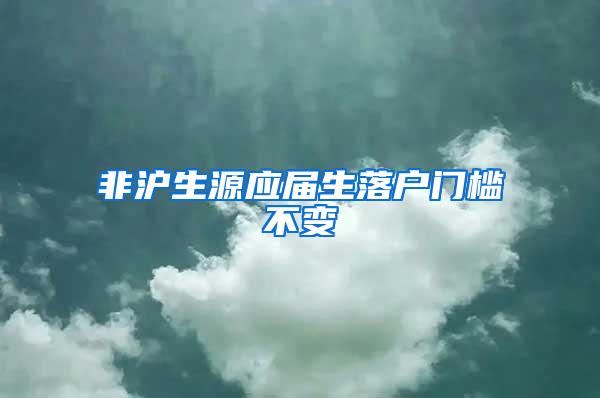 非沪生源应届生落户门槛不变